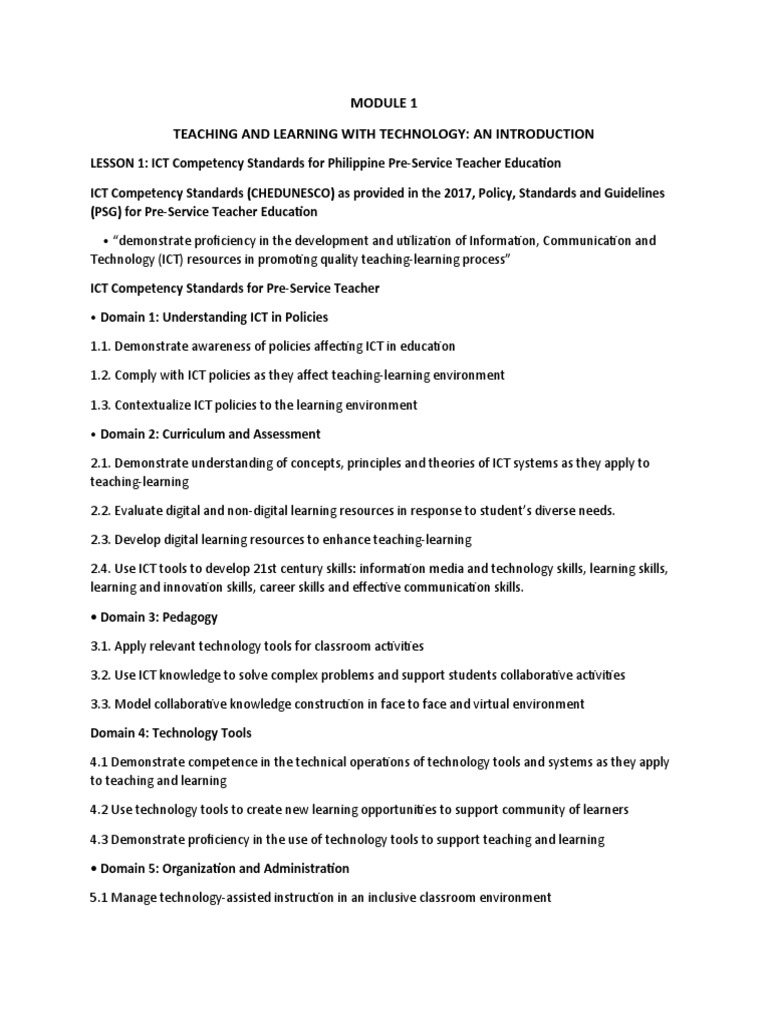 MODULE 1

TEACHING AND LEARNING WITH TECHNOLOGY: AN INTRODUCTION

LESSON 1: ICT Competency Standards for Philippine Pre-Service Teacher Education

ICT Competency Standards (CHEDUNESCO) as provided in the 2017, Policy, Standards and Guidelines (PSG) for Pre-Service Teacher Education

• "demonstrate proficiency in the development and utilization of Information, Communication and Technology (ICT) resources in promoting quality teaching-learning process"

ICT Competency Standards for Pre-Service Teacher

• Domain 1: Understanding ICT in Policies

1.1. Demonstrate awareness of policies affecting ICT in education

1.2. Comply with ICT policies as they affect teaching-learning environment

1.3. Contextualize ICT policies to the learning environment

• Domain 2: Curriculum and Assessment

2.1. Demonstrate understanding of concepts, principles and theories of ICT systems as they apply to teaching-learning

2.2. Evaluate digital and non-digital learning resources in response to student's diverse needs.

2.3. Develop digital learning resources to enhance teaching-learning

2.4. Use ICT tools to develop 21st century skills: information media and technology skills, learning skills, learning and innovation skills, career skills and effective communication skills.

• Domain 3: Pedagogy

3.1. Apply relevant technology tools for classroom activities

3.2. Use ICT knowledge to solve complex problems and support students collaborative activities

3.3. Model collaborative knowledge construction in face to face and virtual environment

Domain 4: Technology Tools

4.1 Demonstrate competence in the technical operations of technology tools and systems as they apply to teaching and learning

4.2 Use technology tools to create new learning opportunities to support community of learners

4.3 Demonstrate proficiency in the use of technology tools to support teaching and learning

• Domain 5: Organization and Administration

5.1 Manage technology-assisted instruction in an inclusive classroom environment